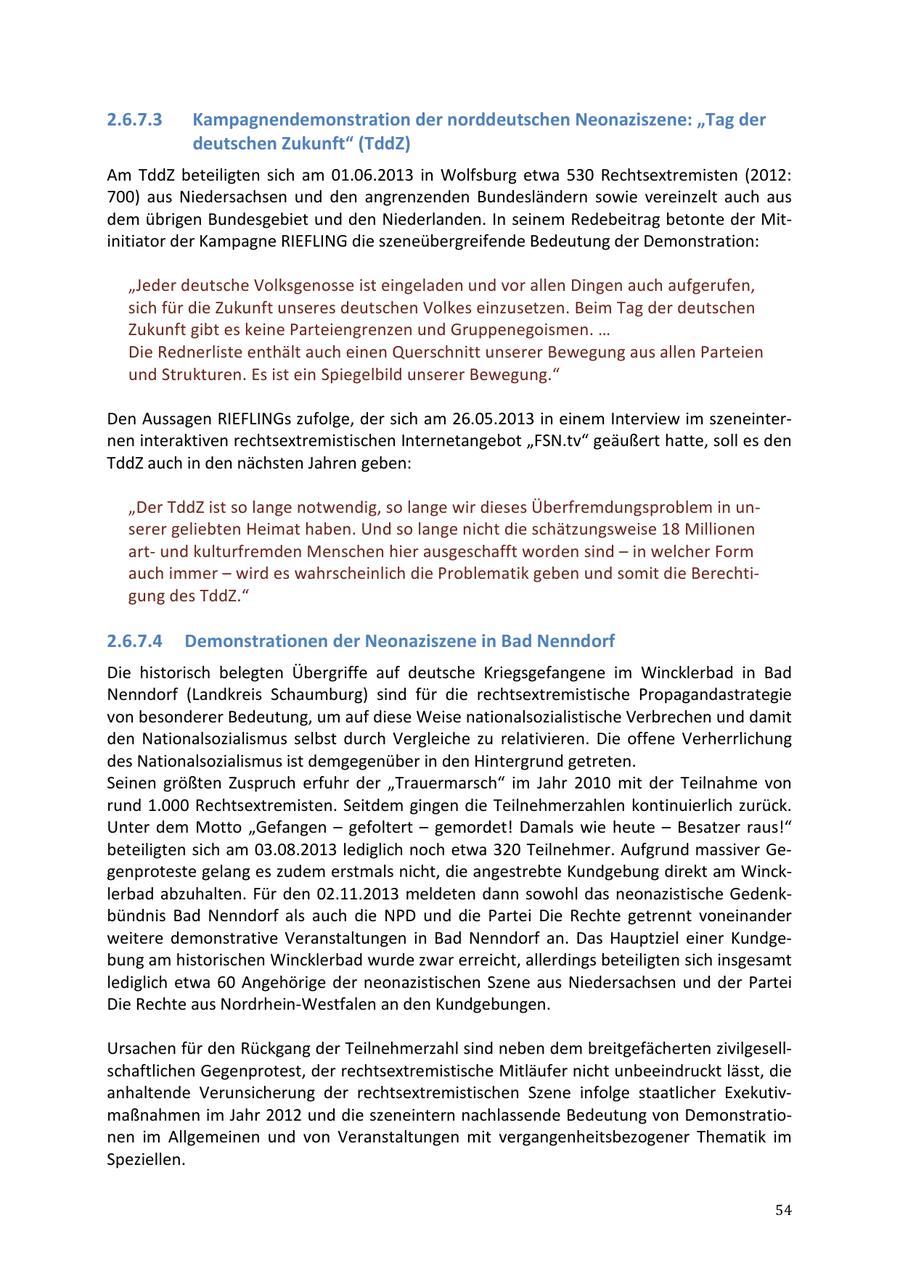 2.6.7.3 Kampagnendemonstration der norddeutschen Neonaziszene: „Tag der deutschen Zukunft“ (TddZ)

Am TddZ beteiligten sich am 01.06.2013 in Wolfsburg etwa 530 Rechtsextremisten (2012: 700) aus Niedersachsen und den angrenzenden Bundesländern sowie vereinzelt auch aus dem übrigen Bundesgebiet und den Niederlanden. In seinem Redebeitrag betonte der Mitinitiator der Kampagne RIEFLING die szeneübergreifende Bedeutung der Demonstration:

„Jeder deutsche Volksgenosse ist eingeladen und vor allen Dingen auch aufgerufen, sich für die Zukunft unseres deutschen Volkes einzusetzen. Beim Tag der deutschen Zukunft gibt es keine Parteiengrenzen und Gruppenegoismen. …
Die Rednerliste enthält auch einen Querschnitt unserer Bewegung aus allen Parteien und Strukturen. Es ist ein Spiegelbild unserer Bewegung.“

Den Aussagen RIEFLINGs zufolge, der sich am 26.05.2013 in einem Interview im szeneinternen interaktiven rechtsextremistischen Internetangebot „FSN.tv“ geäußert hatte, soll es den TddZ auch in den nächsten Jahren geben:

„Der TddZ ist so lange notwendig, so lange wir dieses Überfremdungsproblem in unserer geliebten Heimat haben. Und so lange nicht die schätzungsweise 18 Millionen art- und kulturfremden Menschen hier ausgeschafft worden sind – in welcher Form auch immer – wird es wahrscheinlich die Problematik geben und somit die Berechtigung des TddZ.“

2.6.7.4 Demonstrationen der Neonaziszene in Bad Nenndorf

Die historisch belegten Übergriffe auf deutsche Kriegsgefangene im Wincklerbad in Bad Nenndorf (Landkreis Schaumburg) sind für die rechtsextremistische Propagandastrategie von besonderer Bedeutung, um auf diese Weise nationalsozialistische Verbrechen und damit den Nationalsozialismus selbst durch Vergleiche zu relativieren. Die offene Verherrlichung des Nationalsozialismus ist demgegenüber in den Hintergrund getreten.
Seinen größten Zuspruch erfuhr der „Trauermarsch“ im Jahr 2010 mit der Teilnahme von rund 1.000 Rechtsextremisten. Seitdem gingen die Teilnehmerzahlen kontinuierlich zurück. Unter dem Motto „Gefangen – gefoltert – gemordet! Damals wie heute – Besatzer raus!“ beteiligten sich am 03.08.2013 lediglich noch etwa 320 Teilnehmer. Aufgrund massiver Gegenproteste gelang es zudem erstmals nicht, die angestrebte Kundgebung direkt am Wincklerbad abzuhalten. Für den 02.11.2013 meldeten dann sowohl das neonazistische Gedenkbündnis Bad Nenndorf als auch die NPD und die Partei Die Rechte getrennt voneinander weitere demonstrative Veranstaltungen in Bad Nenndorf an. Das Hauptziel einer Kundgebung am historischen Wincklerbad wurde zwar erreicht, allerdings beteiligten sich insgesamt lediglich etwa 60 Angehörige der neonazistischen Szene aus Niedersachsen und der Partei Die Rechte aus Nordrhein-Westfalen an den Kundgebungen.

Ursachen für den Rückgang der Teilnehmerzahl sind neben dem breitgefächerten zivilgesellschaftlichen Gegenprotest, der rechtsextremistische Mitläufer nicht unbeeindruckt lässt, die anhaltende Verunsicherung der rechtsextremistischen Szene infolge staatlicher Exekutivmaßnahmen im Jahr 2012 und die szeneintern nachlassende Bedeutung von Demonstrationen im Allgemeinen und von Veranstaltungen mit vergangenheitsbezogener Thematik im Speziellen.

54